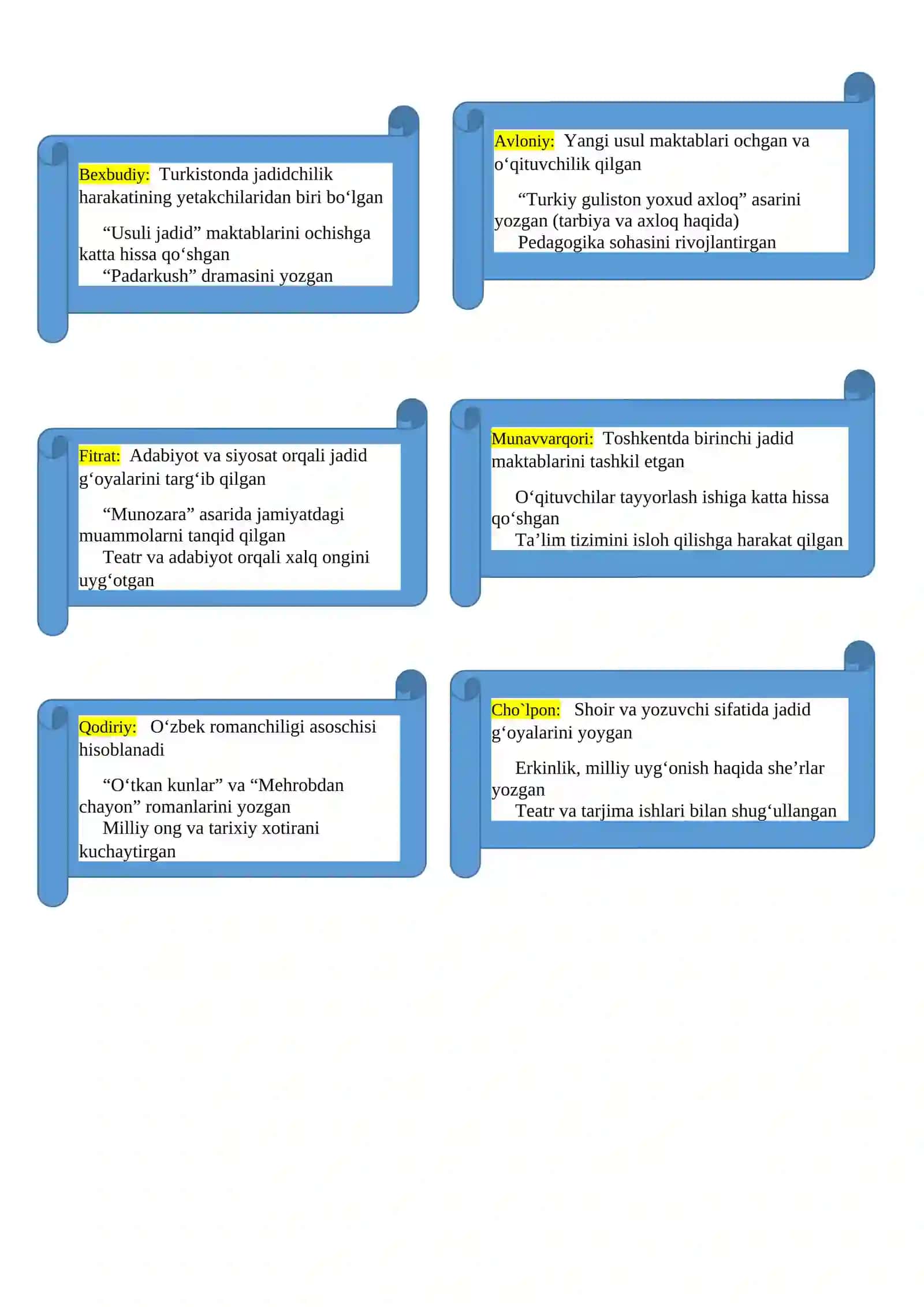 Bexbudiy: Turkistonda jadidchilik harakatining yetakchilaridan biri bo‘lgan

“Usuli jadid” maktablarini ochishga katta hissa qo‘shgan
“Padarkush” dramasini yozgan

Avloniy: Yangi usul maktablari ochgan va o‘qituvchilik qilgan

“Turkiy guliston yoxud axloq” asarini yozgan (tarbiya va axloq haqida)
Pedagogika sohasini rivojlantirgan

Fitrat: Adabiyot va siyosat orqali jadid g‘oyalarini targ‘ib qilgan

“Munozara” asarida jamiyatdagi muammolarni tanqid qilgan
Teatr va adabiyot orqali xalq ongini uyg‘otgan

Munavvarqori: Toshkentda birinchi jadid maktablarini tashkil etgan

O‘qituvchilar tayyorlash ishiga katta hissa qo‘shgan
Ta’lim tizimini isloh qilishga harakat qilgan

Qodiriy: O‘zbek romanchiligi asoschisi hisoblanadi

“O‘tkan kunlar” va “Mehrobdan chayon” romanlarini yozgan
Milliy ong va tarixiy xotirani kuchaytirgan

Cho`lpon: Shoir va yozuvchi sifatida jadid g‘oyalarini yoygan

Erkinlik, milliy uyg‘onish haqida she’rlar yozgan
Teatr va tarjima ishlari bilan shug‘ullangan